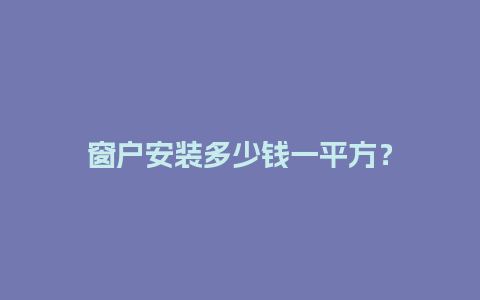 窗户安装多少钱一平方？